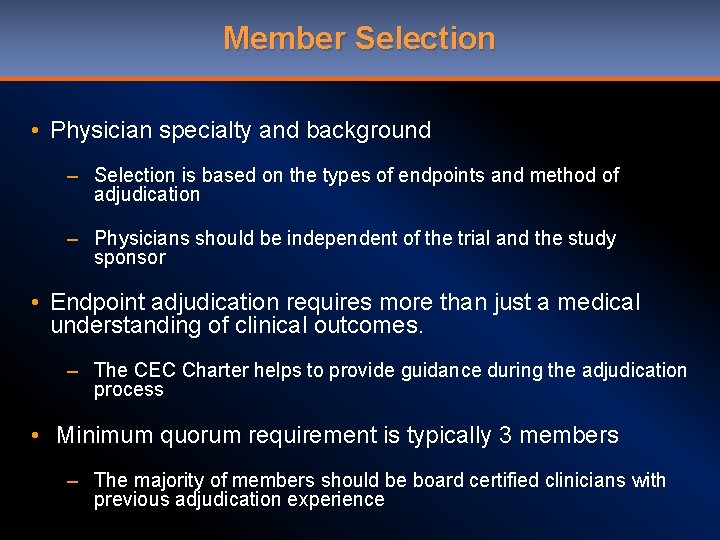 Member Selection

• Physician specialty and background

– Selection is based on the types of endpoints and method of adjudication

– Physicians should be independent of the trial and the study sponsor

• Endpoint adjudication requires more than just a medical understanding of clinical outcomes.

– The CEC Charter helps to provide guidance during the adjudication process

• Minimum quorum requirement is typically 3 members

– The majority of members should be board certified clinicians with previous adjudication experience